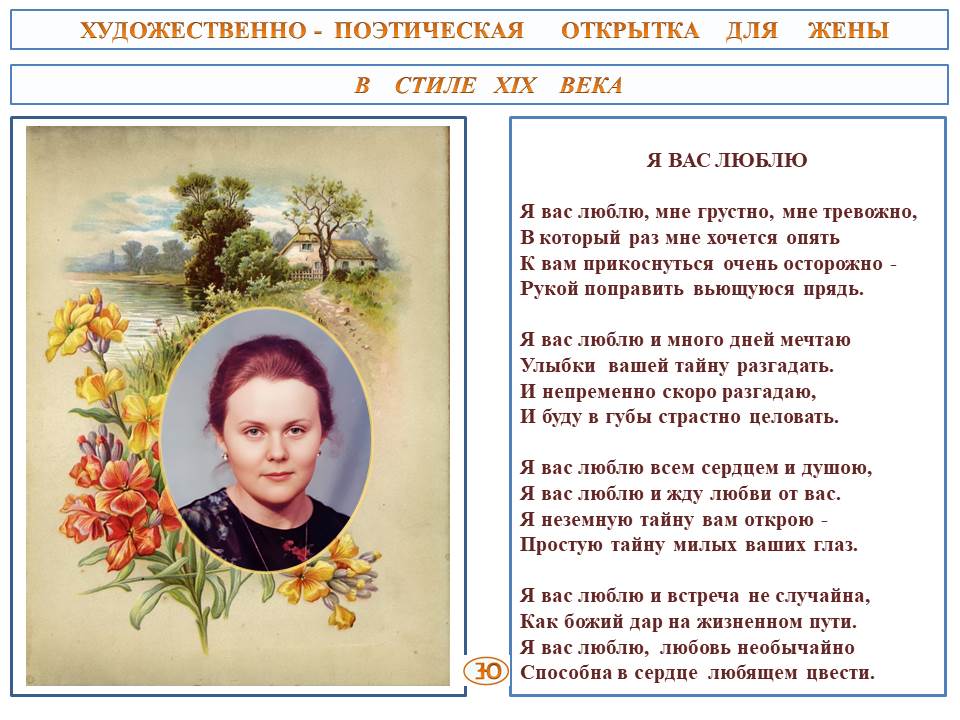 ХУДОЖЕСТВЕННО - ПОЭТИЧЕСКАЯ ОТКРЫТКА ДЛЯ ЖЕНЫ

В СТИЛЕ XIX ВЕКА

Я ВАС ЛЮБЛЮ

Я вас люблю, мне грустно, мне тревожно,
В который раз мне хочется опять
К вам прикоснуться очень осторожно -
Рукой поправить вьющуюся прядь.

Я вас люблю и много дней мечтаю
Улыбки вашей тайну разгадать.
И непременно скоро разгадаю,
И буду в губы страстно целовать.

Я вас люблю всем сердцем и душою,
Я вас люблю и жду любви от вас.
Я неземную тайну вам открою -
Простую тайну милых ваших глаз.

Я вас люблю и встреча не случайна,
Как божий дар на жизненном пути.
Я вас люблю, любовь необычайно
Способна в сердце любящем цвести.

30